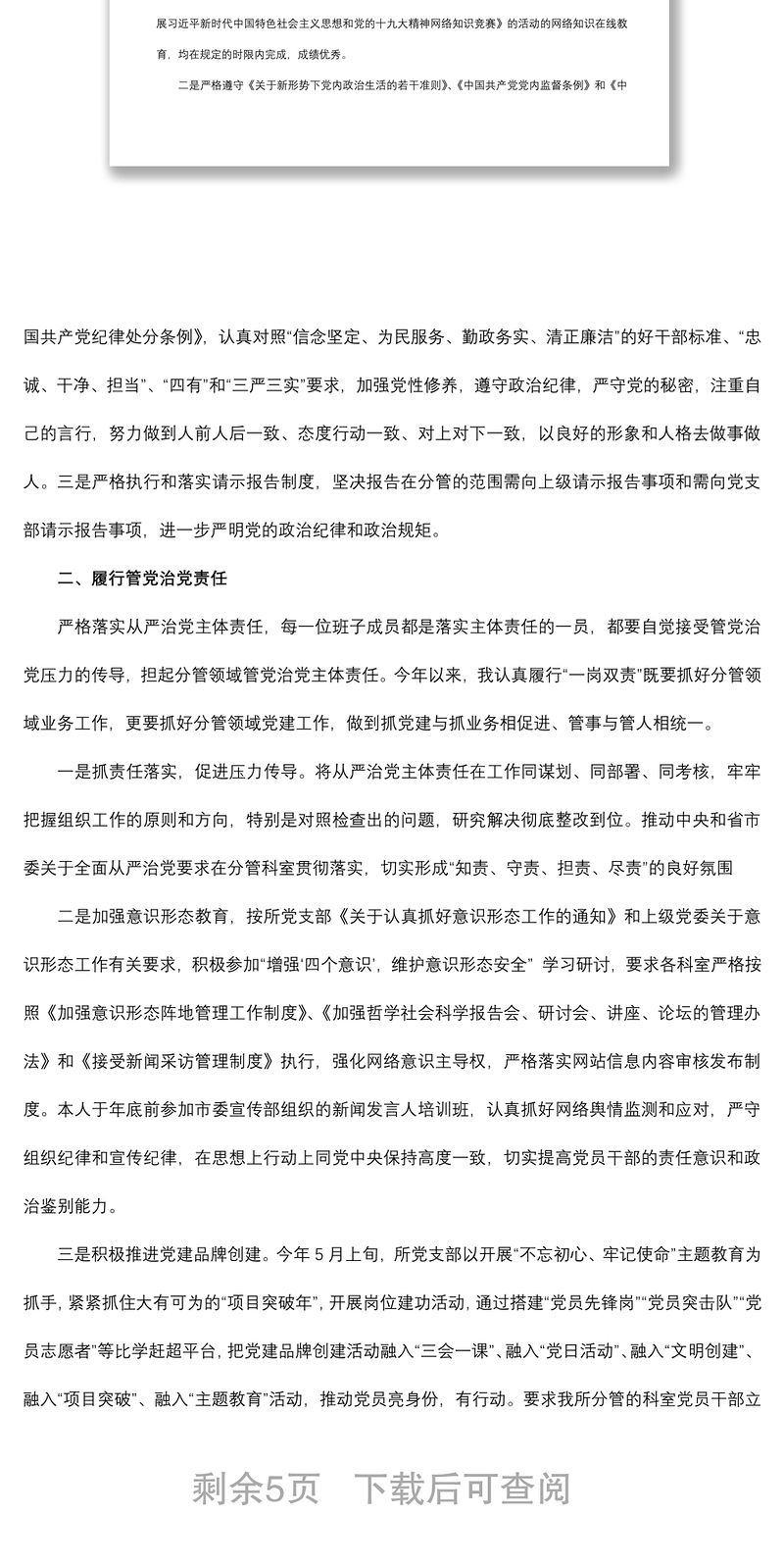 展习近平新时代中国特色社会主义思想和党的十九大精神网络知识竞赛》的活动的网络知识在线教育，均在规定的时限内完成，成绩优秀。

二是严格遵守《关于新形势下党内政治生活的若干准则》、《中国共产党党内监督条例》和《中

国共产党纪律处分条例》，认真对照“信念坚定、为民服务、勤政务实、清正廉洁”的好干部标准、“忠诚、干净、担当”、“四有”和“三严三实”要求，加强党性修养，遵守政治纪律，严守党的秘密，注重自己的言行，努力做到人前人后一致、态度行动一致、对上对下一致，以良好的形象和人格去做事做人。三是严格执行和落实请示报告制度，坚决报告在分管的范围需向上级请示报告事项和需向党支部请示报告事项，进一步严明党的政治纪律和政治规矩。

二、履行管党治党责任

严格落实从严治党主体责任，每一位班子成员都是落实主体责任的一员，都要自觉接受管党治党压力的传导，担起分管领域管党治党主体责任。今年以来，我认真履行“一岗双责”既要抓好分管领域业务工作，更要抓好分管领域党建工作，做到抓党建与抓业务相促进、管事与管人相统一。

一是抓责任落实，促进压力传导。将从严治党主体责任在工作同谋划、同部署、同考核，牢牢把握组织工作的原则和方向，特别是对照检查出的问题，研究解决彻底整改到位。推动中央和省市委关于全面从严治党要求在分管科室贯彻落实，切实形成“知责、守责、担责、尽责”的良好氛围

二是加强意识形态教育，按所党支部《关于认真抓好意识形态工作的通知》和上级党委关于意识形态工作有关要求，积极参加“增强‘四个意识’，维护意识形态安全” 学习研讨，要求各科室严格按照《加强意识形态阵地管理工作制度》、《加强哲学社会科学报告会、研讨会、讲座、论坛的管理办法》和《接受新闻采访管理制度》执行，强化网络意识主导权，严格落实网站信息内容审核发布制度。本人于年底前参加市委宣传部组织的新闻发言人培训班，认真抓好网络舆情监测和应对，严守组织纪律和宣传纪律，在思想上行动上同党中央保持高度一致，切实提高党员干部的责任意识和政治鉴别能力。

三是积极推进党建品牌创建。今年 5 月上旬，所党支部以开展“不忘初心、牢记使命”主题教育为抓手，紧紧抓住大有可为的“项目突破年”，开展岗位建功活动，通过搭建“党员先锋岗”“党员突击队”“党员志愿者”等比学赶超平台，把党建品牌创建活动融入“三会一课”、融入“党日活动”、融入“文明创建”、融入“项目突破”、融入“主题教育”活动，推动党员亮身份，有行动。要求我所分管的科室党员干部立

剩余5页 下载后可查阅